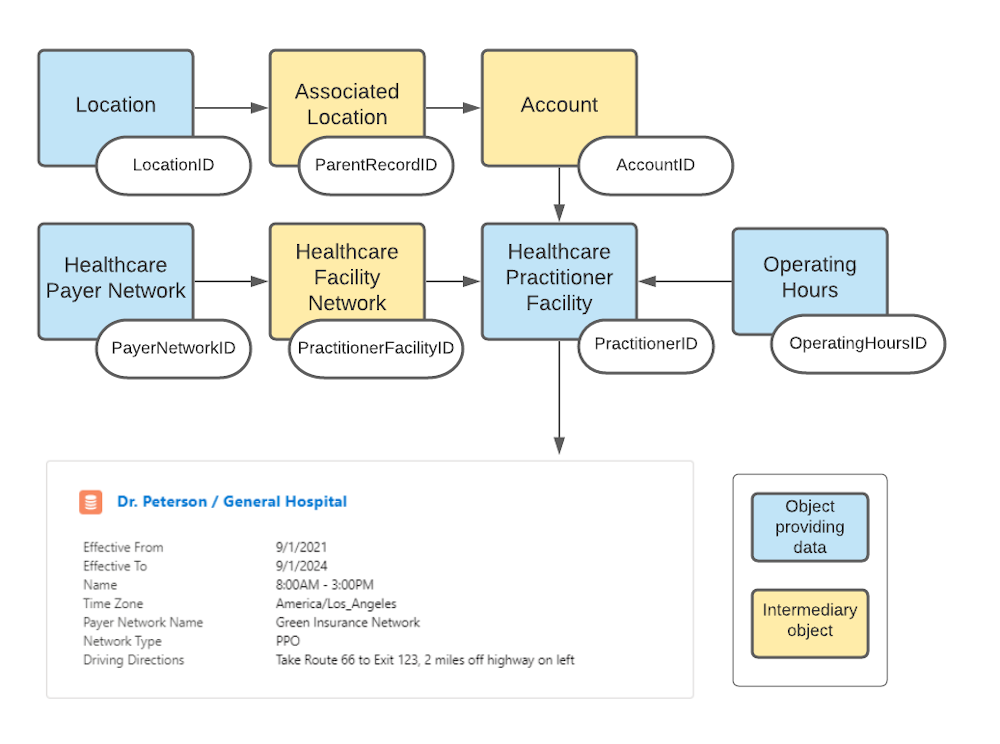 Location
LocationID

Associated Location
ParentRecordID

Account
AccountID

Healthcare Payer Network
PayerNetworkID

Healthcare Facility Network
PractitionerFacilityID

Healthcare Practitioner Facility
PractitionerID

Operating Hours
OperatingHoursID

Dr. Peterson / General Hospital

| | |
|---|---|
| Effective From | 9/1/2021 |
| Effective To | 9/1/2024 |
| Name | 8:00AM - 3:00PM |
| Time Zone | America/Los_Angeles |
| Payer Network Name | Green Insurance Network |
| Network Type | PPO |
| Driving Directions | Take Route 66 to Exit 123, 2 miles off highway on left |

Object providing data

Intermediary object